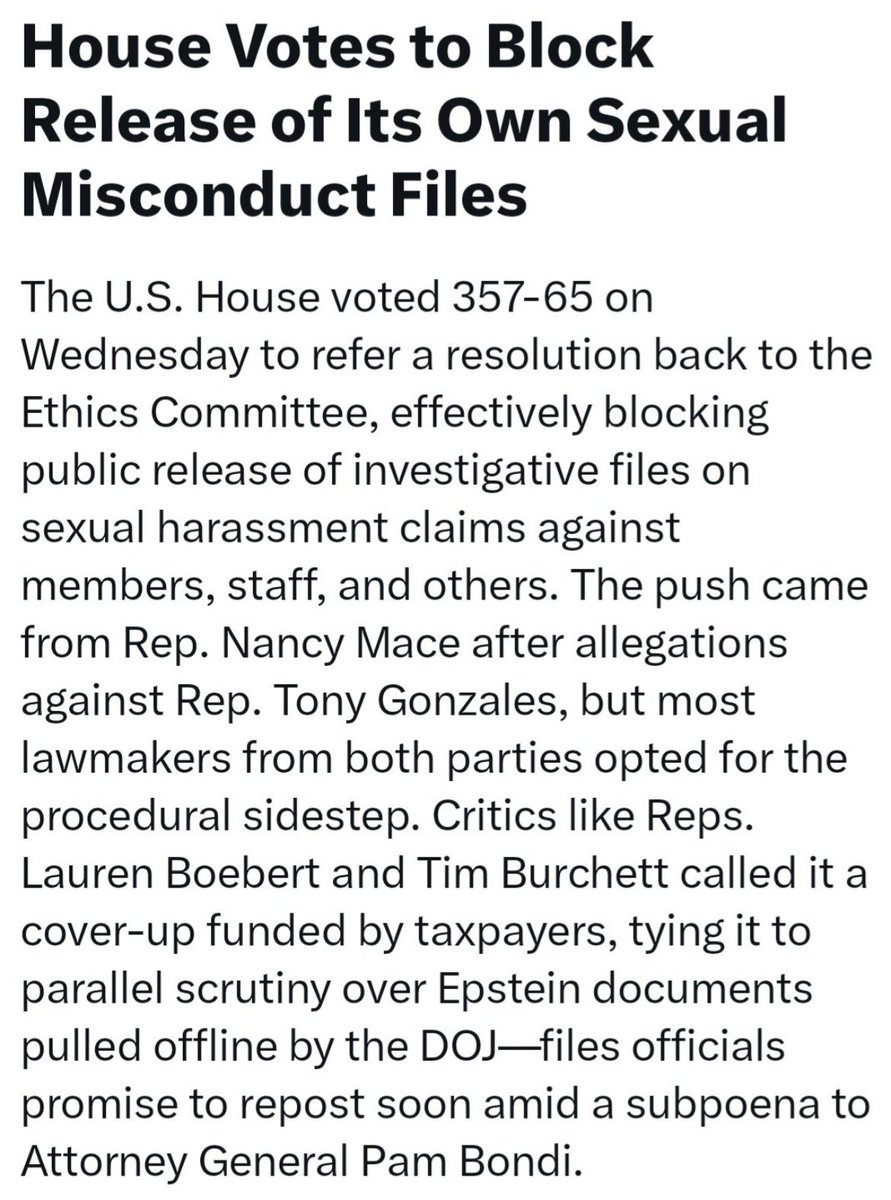 House Votes to Block Release of Its Own Sexual Misconduct Files

The U.S. House voted 357-65 on Wednesday to refer a resolution back to the Ethics Committee, effectively blocking public release of investigative files on sexual harassment claims against members, staff, and others. The push came from Rep. Nancy Mace after allegations against Rep. Tony Gonzales, but most lawmakers from both parties opted for the procedural sidestep. Critics like Reps. Lauren Boebert and Tim Burchett called it a cover-up funded by taxpayers, tying it to parallel scrutiny over Epstein documents pulled offline by the DOJ—files officials promise to repost soon amid a subpoena to Attorney General Pam Bondi.